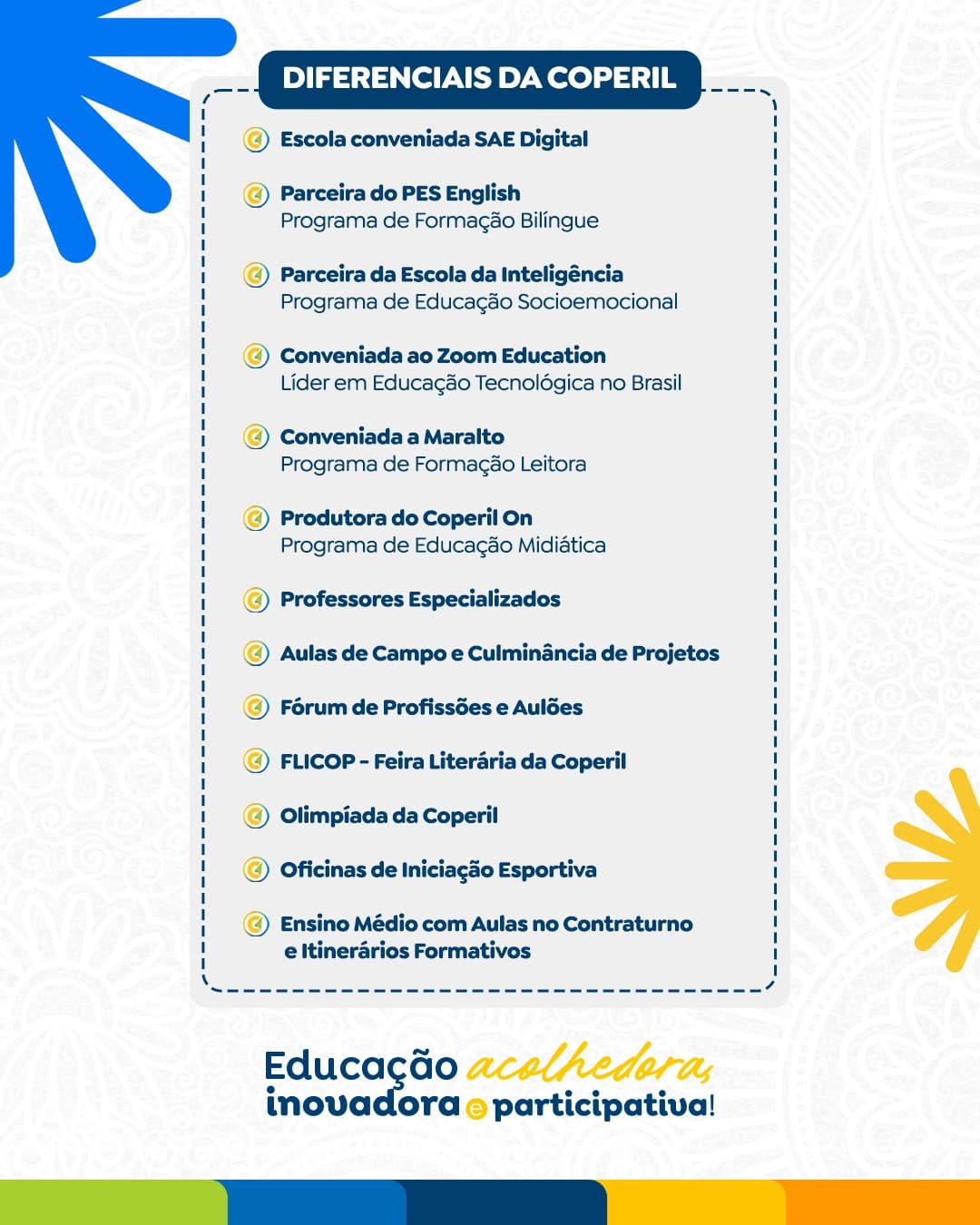 DIFERENCIAIS DA COPERIL

Escola conveniada SAE Digital

Parceira do PES English
Programa de Formação Bilíngue

Parceira da Escola da Inteligência
Programa de Educação Socioemocional

Conveniada ao Zoom Education
Líder em Educação Tecnológica no Brasil

Conveniada a Maralto
Programa de Formação Leitora

Produtora do Coperil On
Programa de Educação Midiática

Professores Especializados

Aulas de Campo e Culminância de Projetos

Fórum de Profissões e Aulões

FLICOP - Feira Literária da Coperil

Olimpíada da Coperil

Oficinas de Iniciação Esportiva

Ensino Médio com Aulas no Contraturno e Itinerários Formativos

Educação acolhedora, inovadora e participativa!